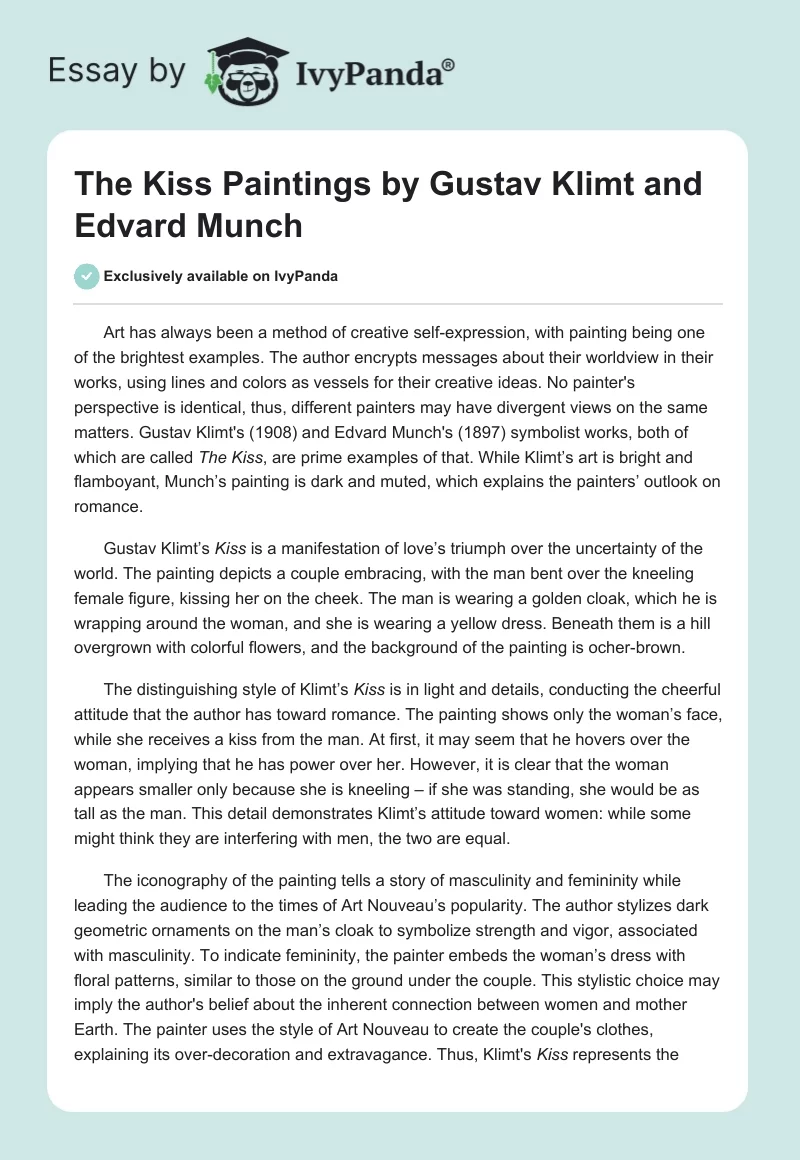 Essay by IvyPanda®

The Kiss Paintings by Gustav Klimt and Edvard Munch

Exclusively available on IvyPanda

Art has always been a method of creative self-expression, with painting being one of the brightest examples. The author encrypts messages about their worldview in their works, using lines and colors as vessels for their creative ideas. No painter's perspective is identical, thus, different painters may have divergent views on the same matters. Gustav Klimt's (1908) and Edvard Munch's (1897) symbolist works, both of which are called The Kiss, are prime examples of that. While Klimt's art is bright and flamboyant, Munch's painting is dark and muted, which explains the painters' outlook on romance.

Gustav Klimt's Kiss is a manifestation of love's triumph over the uncertainty of the world. The painting depicts a couple embracing, with the man bent over the kneeling female figure, kissing her on the cheek. The man is wearing a golden cloak, which he is wrapping around the woman, and she is wearing a yellow dress. Beneath them is a hill overgrown with colorful flowers, and the background of the painting is ocher-brown.

The distinguishing style of Klimt's Kiss is in light and details, conducting the cheerful attitude that the author has toward romance. The painting shows only the woman's face, while she receives a kiss from the man. At first, it may seem that he hovers over the woman, implying that he has power over her. However, it is clear that the woman appears smaller only because she is kneeling – if she was standing, she would be as tall as the man. This detail demonstrates Klimt's attitude toward women: while some might think they are interfering with men, the two are equal.

The iconography of the painting tells a story of masculinity and femininity while leading the audience to the times of Art Nouveau's popularity. The author stylizes dark geometric ornaments on the man's cloak to symbolize strength and vigor, associated with masculinity. To indicate femininity, the painter embeds the woman's dress with floral patterns, similar to those on the ground under the couple. This stylistic choice may imply the author's belief about the inherent connection between women and mother Earth. The painter uses the style of Art Nouveau to create the couple's clothes, explaining its over-decoration and extravagance. Thus, Klimt's Kiss represents the